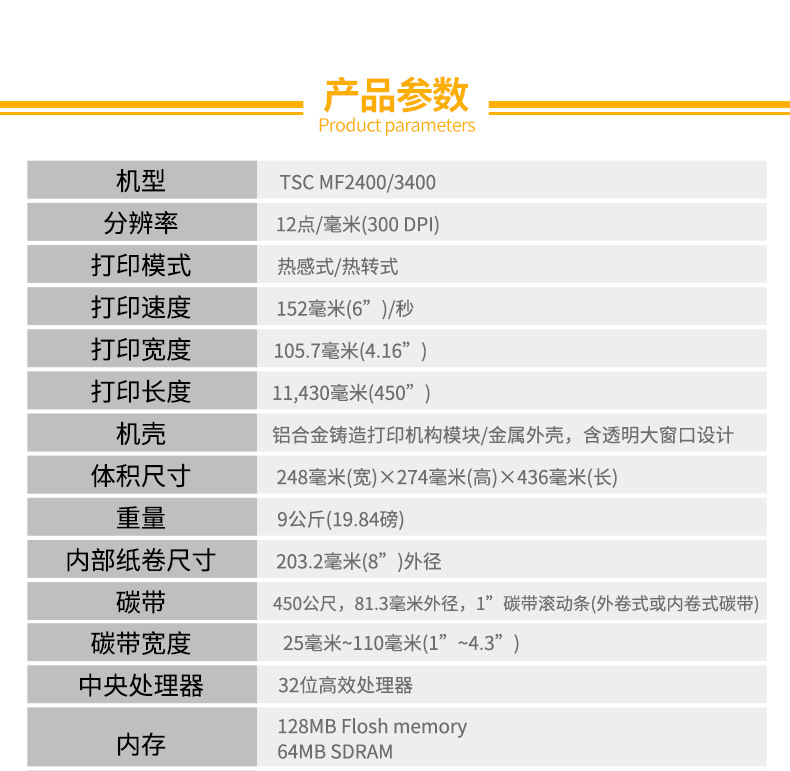 产品参数
Product parameters

| 机型 | TSC MF2400/3400 |
|---|---|
| 分辨率 | 12点/毫米(300 DPI) |
| 打印模式 | 热感式/热转式 |
| 打印速度 | 152毫米(6”)/秒 |
| 打印宽度 | 105.7毫米(4.16”) |
| 打印长度 | 11,430毫米(450”) |
| 机壳 | 铝合金铸造打印机构模块/金属外壳，含透明大窗口设计 |
| 体积尺寸 | 248毫米(宽)×274毫米(高)×436毫米(长) |
| 重量 | 9公斤(19.84磅) |
| 内部纸卷尺寸 | 203.2毫米(8”)外径 |
| 碳带 | 450公尺，81.3毫米外径，1”碳带滚动条(外卷式或内卷式碳带) |
| 碳带宽度 | 25毫米~110毫米(1”~4.3”) |
| 中央处理器 | 32位高效处理器 |
| 内存 | 128MB Flosh memory 64MB SDRAM |